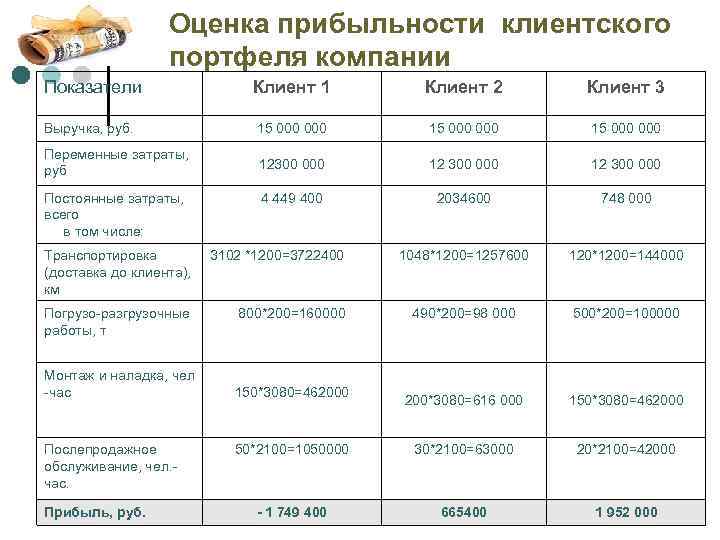 Оценка прибыльности клиентского портфеля компании

| Показатели | Клиент 1 | Клиент 2 | Клиент 3 |
|---|---|---|---|
| Выручка, руб. | 15 000 000 | 15 000 000 | 15 000 000 |
| Переменные затраты, руб | 12300 000 | 12 300 000 | 12 300 000 |
| Постоянные затраты, всего в том числе: | 4 449 400 | 2034600 | 748 000 |
| Транспортировка (доставка до клиента), км | 3102 *1200=3722400 | 1048*1200=1257600 | 120*1200=144000 |
| Погрузо-разгрузочные работы, т | 800*200=160000 | 490*200=98 000 | 500*200=100000 |
| Монтаж и наладка, чел -час | 150*3080=462000 | 200*3080=616 000 | 150*3080=462000 |
| Послепродажное обслуживание, чел.-час. | 50*2100=1050000 | 30*2100=63000 | 20*2100=42000 |
| Прибыль, руб. | - 1 749 400 | 665400 | 1 952 000 |